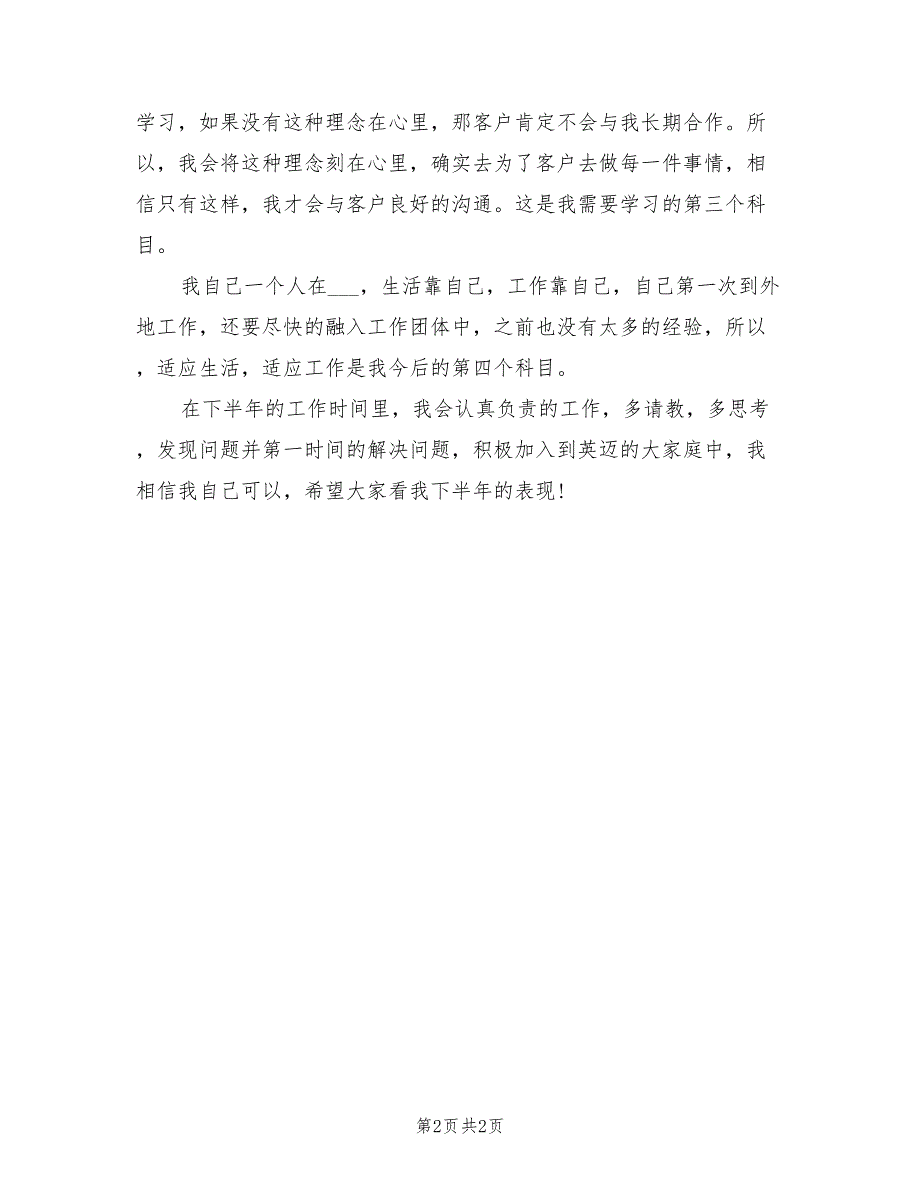 学习，如果没有这种理念在心里，那客户肯定不会与我长期合作。所以，我会将这种理念刻在心里，确实去为了客户去做每一件事情，相信只有这样，我才会与客户良好的沟通。这是我需要学习的第三个科目。

我自己一个人在___，生活靠自己，工作靠自己，自己第一次到外地工作，还要尽快的融入工作团体中，之前也没有太多的经验，所以，适应生活，适应工作是我今后的第四个科目。

在下半年的工作时间里，我会认真负责的工作，多请教，多思考，发现问题并第一时间的解决问题，积极加入到英迈的大家庭中，我相信我自己可以，希望大家看我下半年的表现！

第2页 共2页